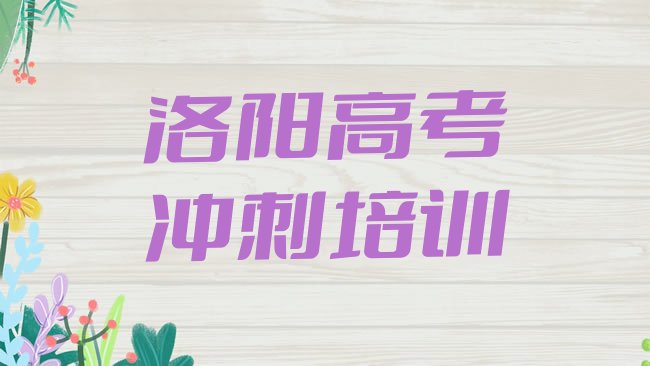 洛阳高考
冲刺培训